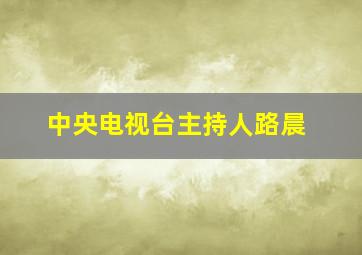 中央电视台主持人路晨